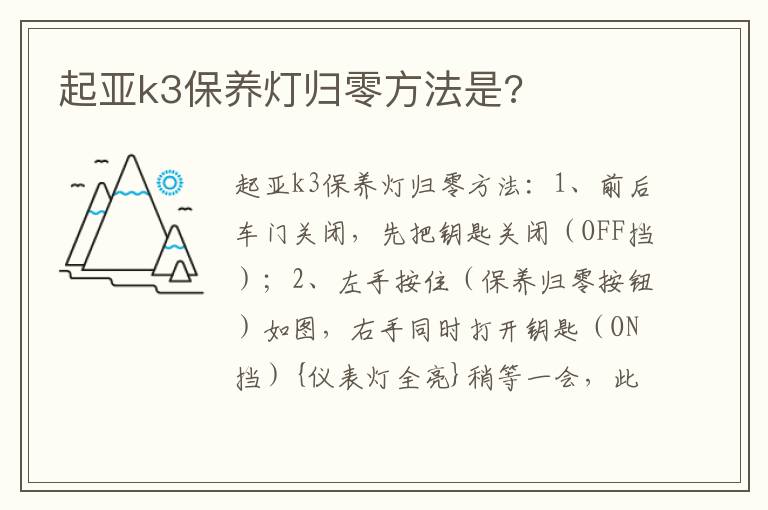 起亚k3保养灯归零方法是?

起亚k3保养灯归零方法：1、前后车门关闭，先把钥匙关闭（OFF挡）；2、左手按住（保养归零按钮）如图，右手同时打开钥匙（ON挡）{仪表灯全亮}稍等一会，此